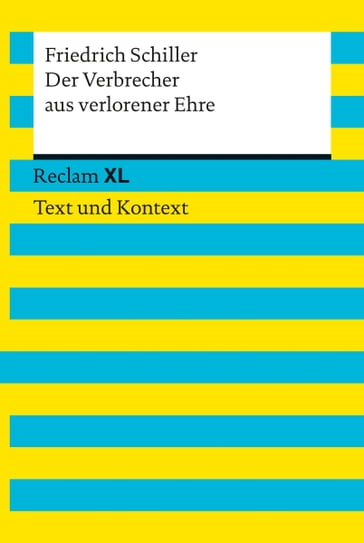 Friedrich Schiller
Der Verbrecher
aus verlorener Ehre

Reclam XL

Text und Kontext